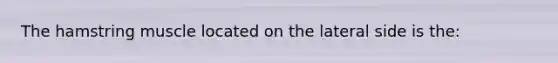 The hamstring muscle located on the lateral side is the: